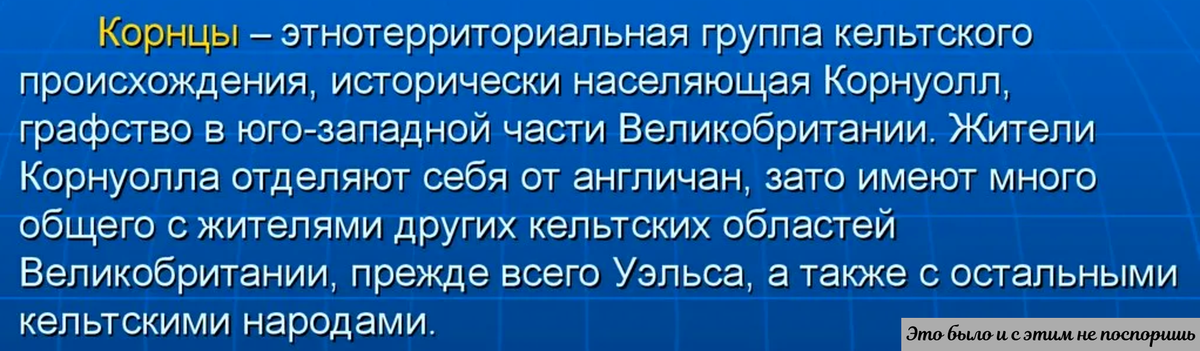 Корнцы – этнотерриториальная группа кельтского происхождения, исторически населяющая Корнуолл, графство в юго-западной части Великобритании. Жители Корнуолла отделяют себя от англичан, зато имеют много общего с жителями других кельтских областей Великобритании, прежде всего Уэльса, а также с остальными кельтскими народами.

Это было и с этим не поспоришь